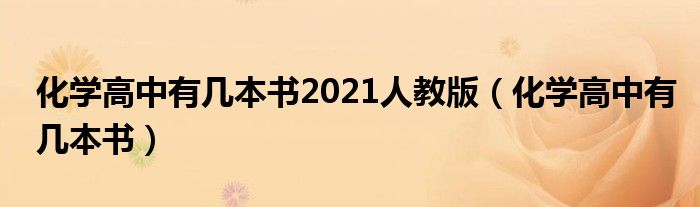 化学高中有几本书2021人教版（化学高中有几本书）